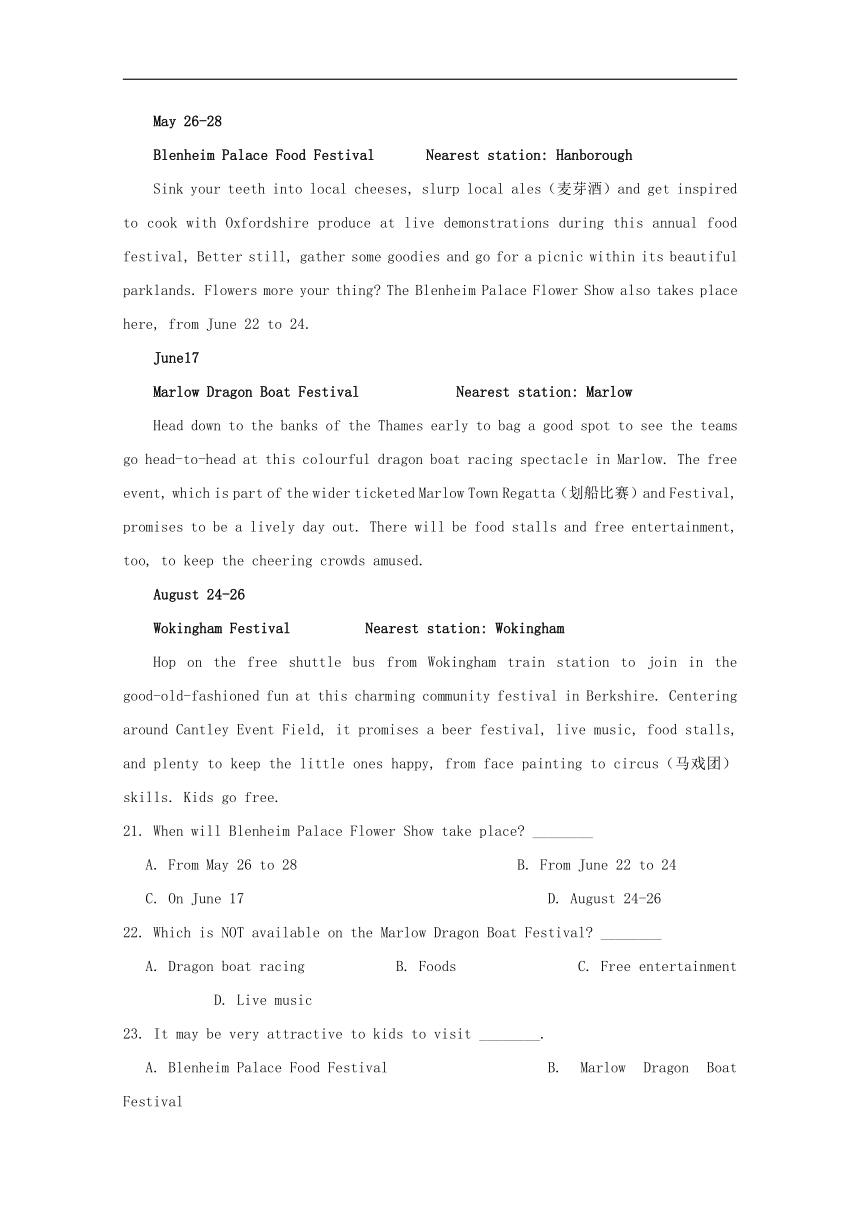 May 26-28

Blenheim Palace Food Festival    Nearest station: Hanborough

Sink your teeth into local cheeses, slurp local ales（麦芽酒）and get inspired to cook with Oxfordshire produce at live demonstrations during this annual food festival, Better still, gather some goodies and go for a picnic within its beautiful parklands. Flowers more your thing? The Blenheim Palace Flower Show also takes place here, from June 22 to 24.

June17

Marlow Dragon Boat Festival    Nearest station: Marlow

Head down to the banks of the Thames early to bag a good spot to see the teams go head-to-head at this colourful dragon boat racing spectacle in Marlow. The free event, which is part of the wider ticketed Marlow Town Regatta（划船比赛）and Festival, promises to be a lively day out. There will be food stalls and free entertainment, too, to keep the cheering crowds amused.

August 24-26

Wokingham Festival    Nearest station: Wokingham

Hop on the free shuttle bus from Wokingham train station to join in the good-old-fashioned fun at this charming community festival in Berkshire. Centering around Cantley Event Field, it promises a beer festival, live music, food stalls, and plenty to keep the little ones happy, from face painting to circus（马戏团）skills. Kids go free.

21. When will Blenheim Palace Flower Show take place? ________

A. From May 26 to 28    B. From June 22 to 24

C. On June 17    D. August 24-26

22. Which is NOT available on the Marlow Dragon Boat Festival? ________

A. Dragon boat racing    B. Foods    C. Free entertainment

D. Live music

23. It may be very attractive to kids to visit ________.

A. Blenheim Palace Food Festival    B. Marlow Dragon Boat Festival